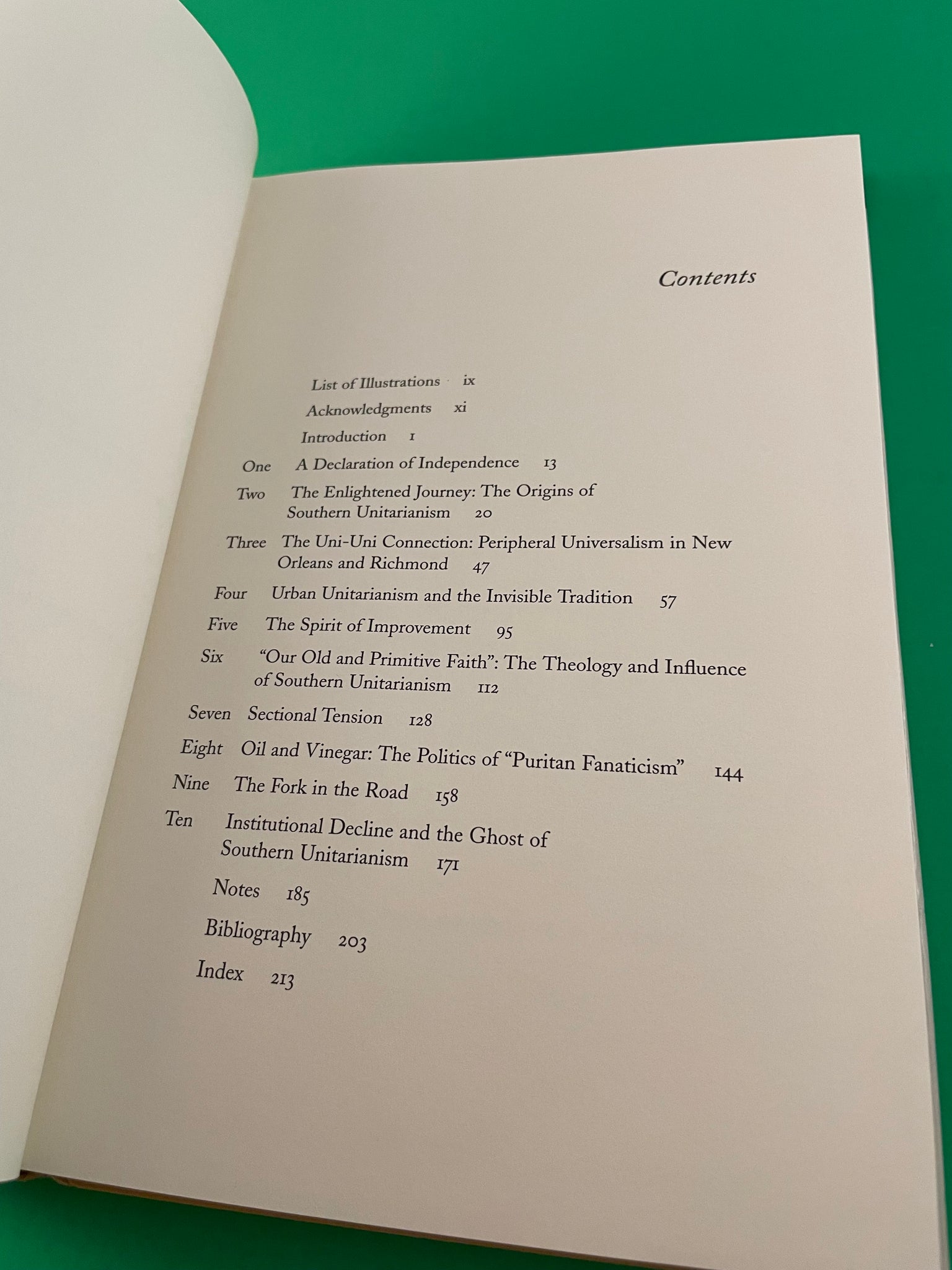 Contents

List of Illustrations ix

Acknowledgments xi

Introduction 1

One A Declaration of Independence 13

Two The Enlightened Journey: The Origins of Southern Unitarianism 20

Three The Uni-Uni Connection: Peripheral Universalism in New Orleans and Richmond 47

Four Urban Unitarianism and the Invisible Tradition 57

Five The Spirit of Improvement 95

Six "Our Old and Primitive Faith": The Theology and Influence of Southern Unitarianism 112

Seven Sectional Tension 128

Eight Oil and Vinegar: The Politics of "Puritan Fanaticism" 144

Nine The Fork in the Road 158

Ten Institutional Decline and the Ghost of Southern Unitarianism 171

Notes 185

Bibliography 203

Index 213